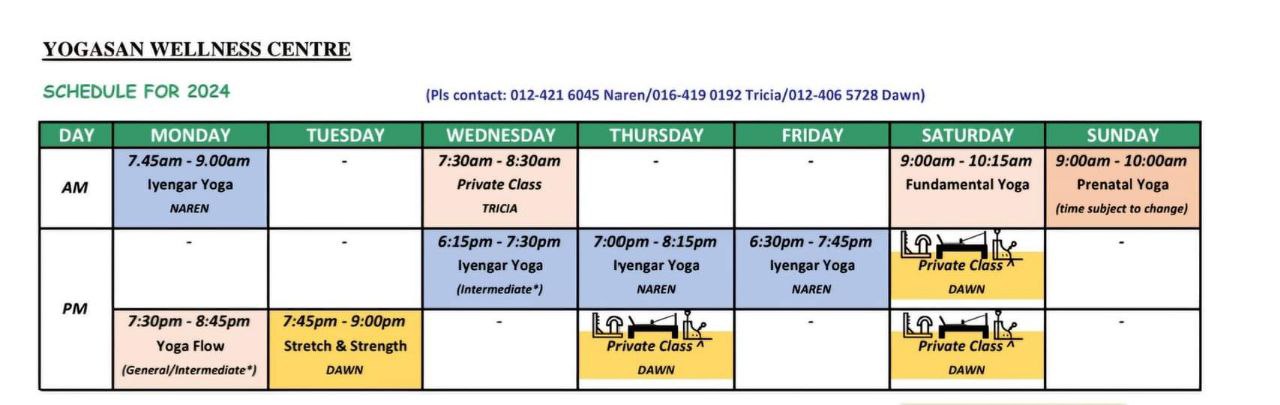 YOGASAN WELLNESS CENTRE

SCHEDULE FOR 2024

(Pls contact: 012-421 6045 Naren/016-419 0192 Tricia/012-406 5728 Dawn)

| DAY | MONDAY | TUESDAY | WEDNESDAY | THURSDAY | FRIDAY | SATURDAY | SUNDAY |
|---|---|---|---|---|---|---|---|
| AM | 7.45am - 9.00am Iyengar Yoga NAREN | - | 7:30am - 8:30am Private Class TRICIA | - | - | 9:00am - 10:15am Fundamental Yoga | 9:00am - 10:00am Prenatal Yoga (time subject to change) |
| PM | - | - | 6:15pm - 7:30pm Iyengar Yoga (Intermediate*) | 7:00pm - 8:15pm Iyengar Yoga NAREN | 6:30pm - 7:45pm Iyengar Yoga NAREN | Private Class DAWN | - |
|  | 7:30pm - 8:45pm Yoga Flow (General/Intermediate*) | 7:45pm - 9:00pm Stretch & Strength DAWN | - | Private Class DAWN | - | Private Class DAWN | - |